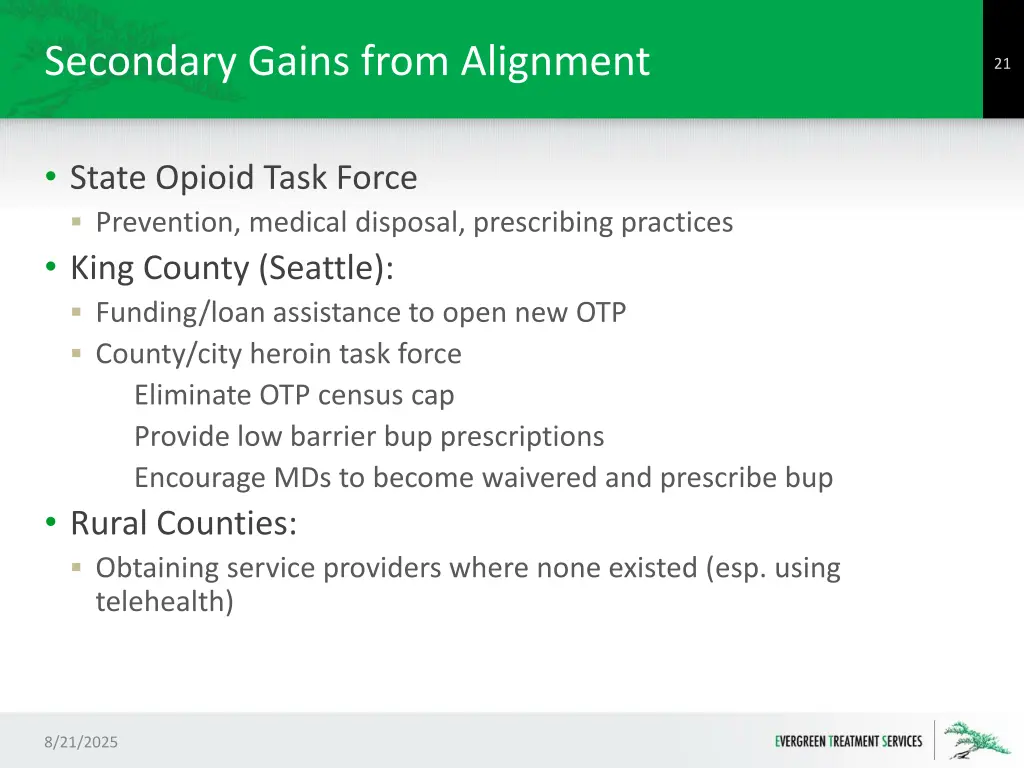 Secondary Gains from Alignment

21

• State Opioid Task Force
  ▪ Prevention, medical disposal, prescribing practices
• King County (Seattle):
  ▪ Funding/loan assistance to open new OTP
  ▪ County/city heroin task force
    Eliminate OTP census cap
    Provide low barrier bup prescriptions
    Encourage MDs to become waivered and prescribe bup
• Rural Counties:
  ▪ Obtaining service providers where none existed (esp. using telehealth)

8/21/2025

EVERGREEN TREATMENT SERVICES